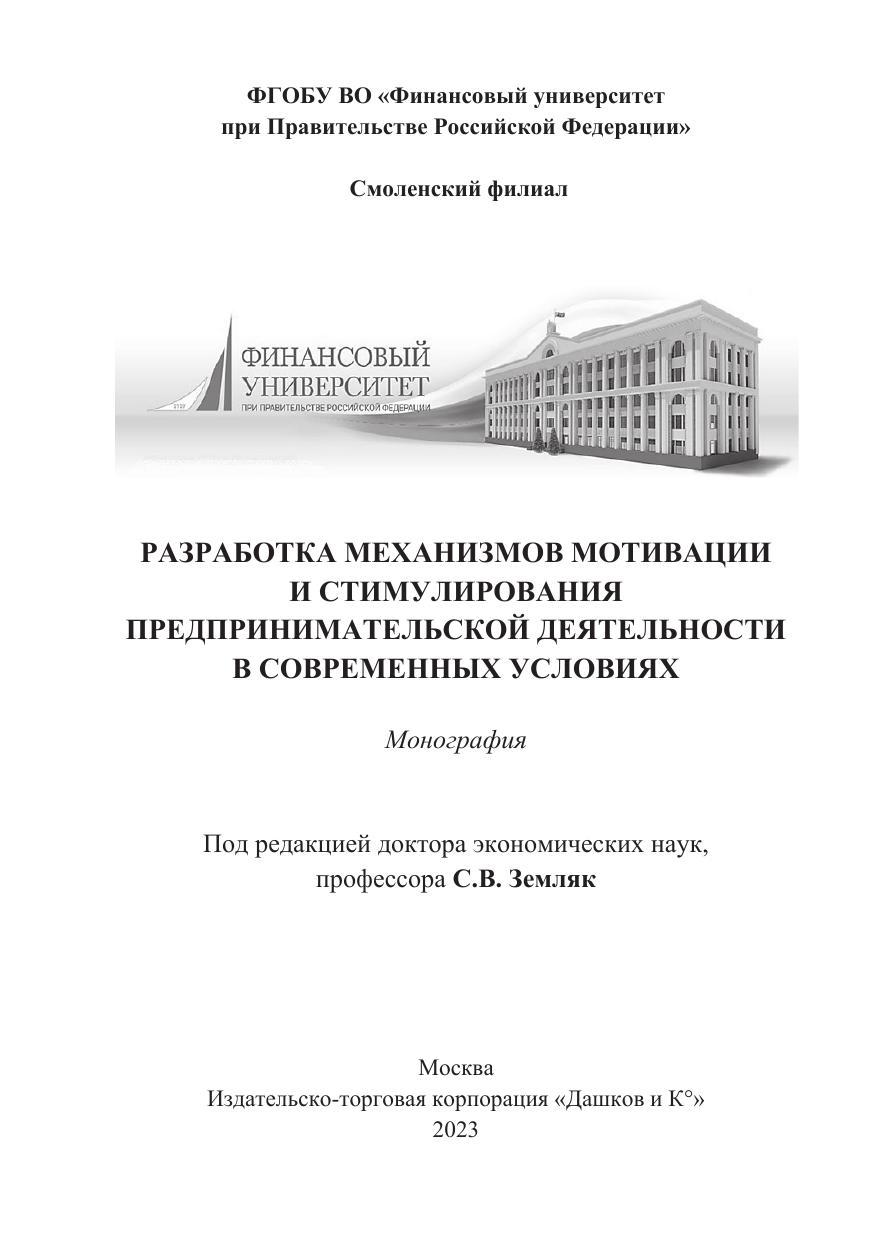 ФГОБУ ВО «Финансовый университет при Правительстве Российской Федерации»

Смоленский филиал

ФИНАНСОВЫЙ УНИВЕРСИТЕТ
ПРИ ПРАВИТЕЛЬСТВЕ РОССИЙСКОЙ ФЕДЕРАЦИИ

РАЗРАБОТКА МЕХАНИЗМОВ МОТИВАЦИИ И СТИМУЛИРОВАНИЯ ПРЕДПРИНИМАТЕЛЬСКОЙ ДЕЯТЕЛЬНОСТИ В СОВРЕМЕННЫХ УСЛОВИЯХ

Монография

Под редакцией доктора экономических наук, профессора С.В. Земляк

Москва
Издательско-торговая корпорация «Дашков и К°»
2023